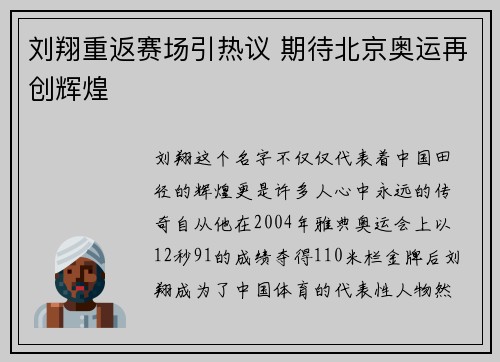 刘翔重返赛场引热议 期待北京奥运再创辉煌

刘翔这个名字不仅仅代表着中国田径的辉煌更是许多人心中永远的传奇自从他在2004年雅典奥运会上以12秒91的成绩夺得110米栏金牌后刘翔成为了中国体育的代表性人物然